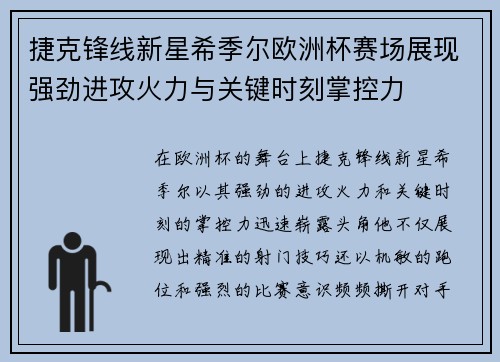 捷克锋线新星希季尔欧洲杯赛场展现强劲进攻火力与关键时刻掌控力

在欧洲杯的舞台上捷克锋线新星希季尔以其强劲的进攻火力和关键时刻的掌控力迅速崭露头角他不仅展现出精准的射门技巧还以机敏的跑位和强烈的比赛意识频频撕开对手